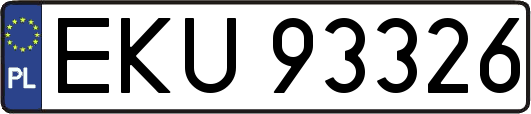 PL
EKU 93326